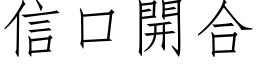 信口開合